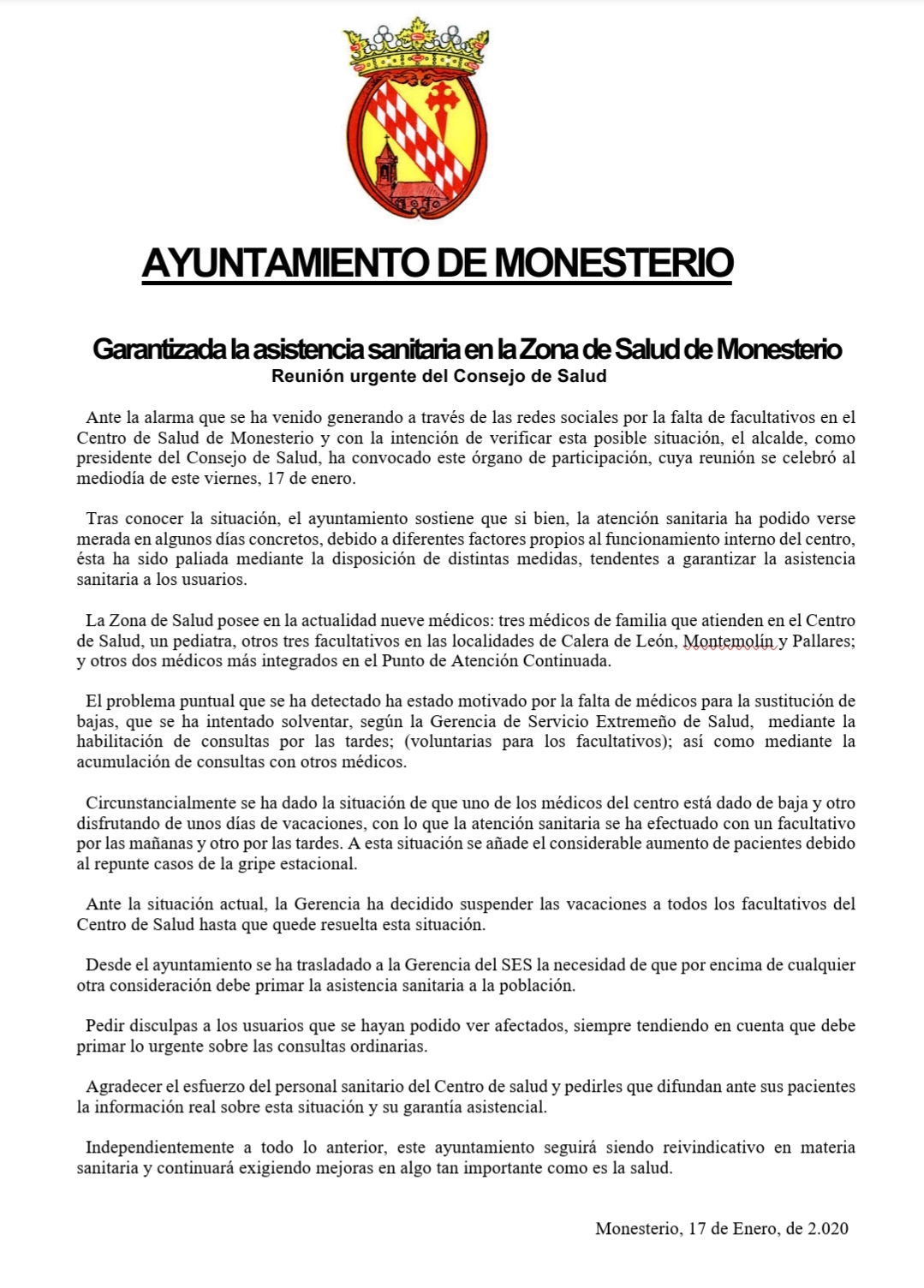 AYUNTAMIENTO DE MONESTERIO

Garantizada la asistencia sanitaria en la Zona de Salud de Monesterio
Reunión urgente del Consejo de Salud

Ante la alarma que se ha venido generando a través de las redes sociales por la falta de facultativos en el Centro de Salud de Monesterio y con la intención de verificar esta posible situación, el alcalde, como presidente del Consejo de Salud, ha convocado este órgano de participación, cuya reunión se celebró al mediodía de este viernes, 17 de enero.

Tras conocer la situación, el ayuntamiento sostiene que si bien, la atención sanitaria ha podido verse merada en algunos días concretos, debido a diferentes factores propios al funcionamiento interno del centro, ésta ha sido paliada mediante la disposición de distintas medidas, tendentes a garantizar la asistencia sanitaria a los usuarios.

La Zona de Salud posee en la actualidad nueve médicos: tres médicos de familia que atienden en el Centro de Salud, un pediatra, otros tres facultativos en las localidades de Calera de León, Montemolín y Pallares; y otros dos médicos más integrados en el Punto de Atención Continuada.

El problema puntual que se ha detectado ha estado motivado por la falta de médicos para la sustitución de bajas, que se ha intentado solventar, según la Gerencia de Servicio Extremeño de Salud, mediante la habilitación de consultas por las tardes; (voluntarias para los facultativos); así como mediante la acumulación de consultas con otros médicos.

Circunstancialmente se ha dado la situación de que uno de los médicos del centro está dado de baja y otro disfrutando de unos días de vacaciones, con lo que la atención sanitaria se ha efectuado con un facultativo por las mañanas y otro por las tardes. A esta situación se añade el considerable aumento de pacientes debido al repunte casos de la gripe estacional.

Ante la situación actual, la Gerencia ha decidido suspender las vacaciones a todos los facultativos del Centro de Salud hasta que quede resuelta esta situación.

Desde el ayuntamiento se ha trasladado a la Gerencia del SES la necesidad de que por encima de cualquier otra consideración debe primar la asistencia sanitaria a la población.

Pedir disculpas a los usuarios que se hayan podido ver afectados, siempre tendiendo en cuenta que debe primar lo urgente sobre las consultas ordinarias.

Agradecer el esfuerzo del personal sanitario del Centro de salud y pedirles que difundan ante sus pacientes la información real sobre esta situación y su garantía asistencial.

Independientemente a todo lo anterior, este ayuntamiento seguirá siendo reivindicativo en materia sanitaria y continuará exigiendo mejoras en algo tan importante como es la salud.

Monesterio, 17 de Enero, de 2.020